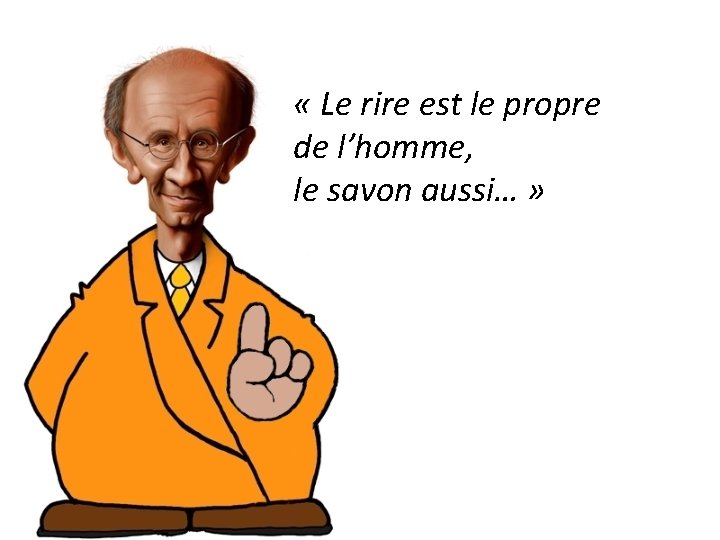 « Le rire est le propre de l’homme,
le savon aussi… »